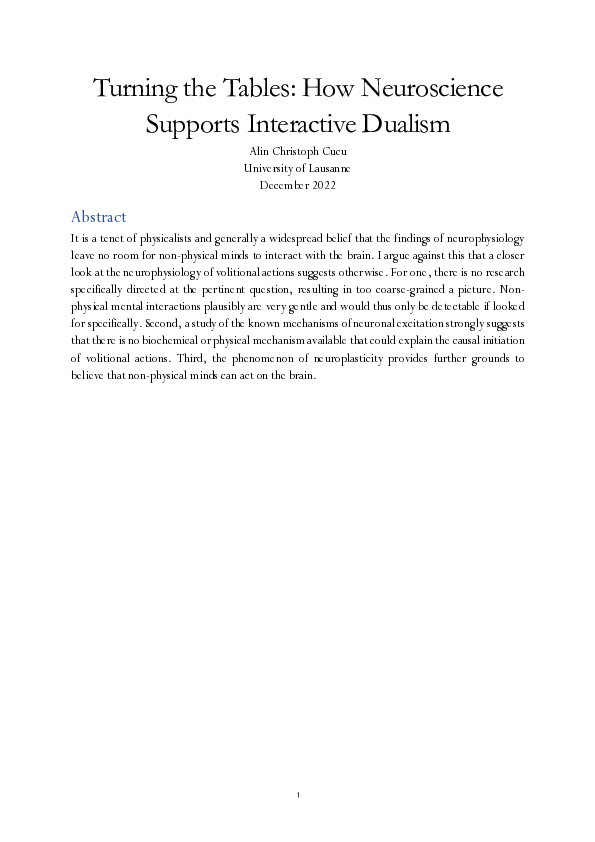 Turning the Tables: How Neuroscience Supports Interactive Dualism

Alin Christoph Cucu
University of Lausanne
December 2022

Abstract

It is a tenet of physicalists and generally a widespread belief that the findings of neurophysiology leave no room for non-physical minds to interact with the brain. I argue against this that a closer look at the neurophysiology of volitional actions suggests otherwise. For one, there is no research specifically directed at the pertinent question, resulting in too coarse-grained a picture. Non-physical mental interactions plausibly are very gentle and would thus only be detectable if looked for specifically. Second, a study of the known mechanisms of neuronal excitation strongly suggests that there is no biochemical or physical mechanism available that could explain the causal initiation of volitional actions. Third, the phenomenon of neuroplasticity provides further grounds to believe that non-physical minds can act on the brain.

1